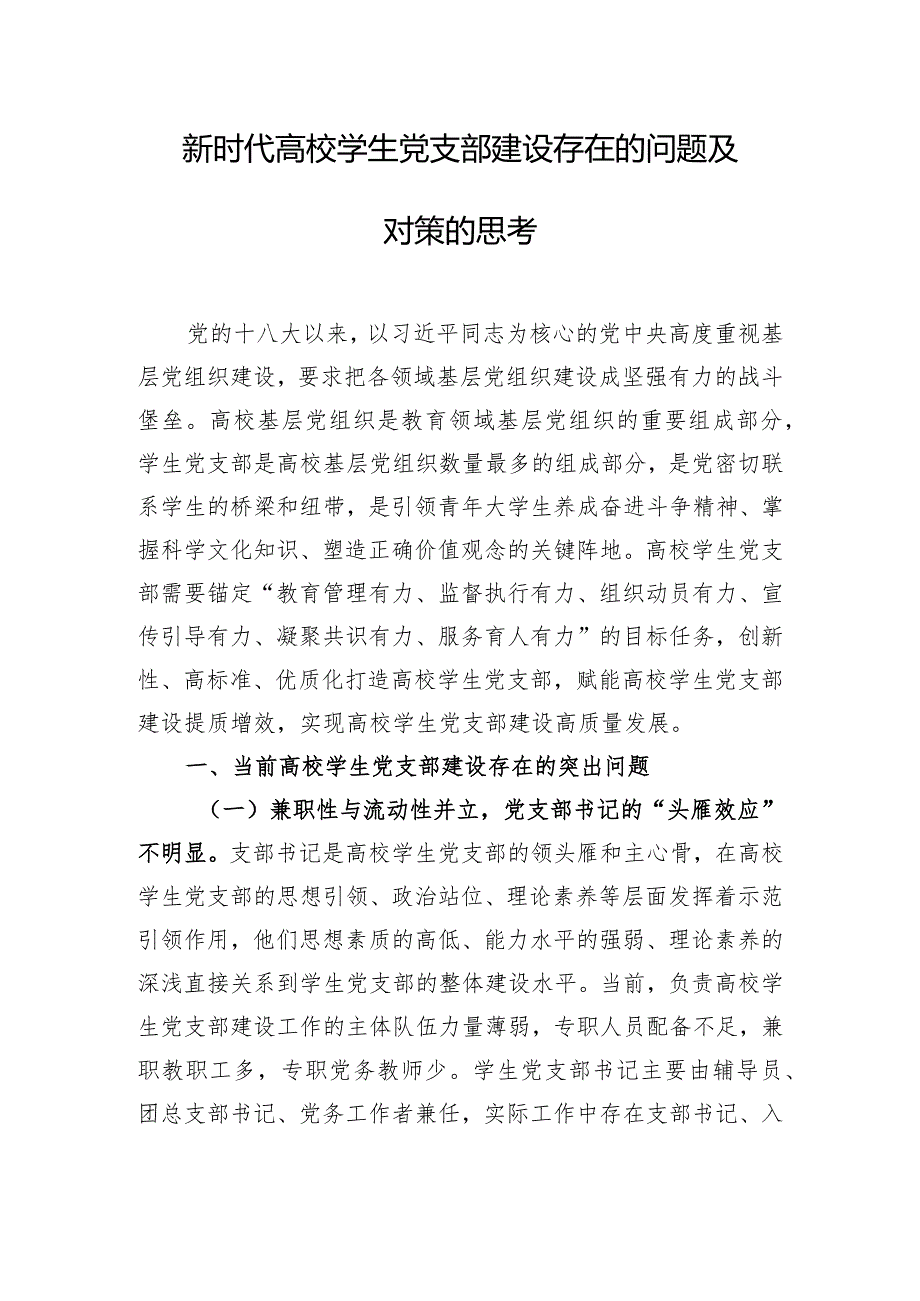 新时代高校学生党支部建设存在的问题及对策的思考

党的十八大以来，以习近平同志为核心的党中央高度重视基层党组织建设，要求把各领域基层党组织建设成坚强有力的战斗堡垒。高校基层党组织是教育领域基层党组织的重要组成部分，学生党支部是高校基层党组织数量最多的组成部分，是党密切联系学生的桥梁和纽带，是引领青年大学生养成奋进斗争精神、掌握科学文化知识、塑造正确价值观念的关键阵地。高校学生党支部需要锚定“教育管理有力、监督执行有力、组织动员有力、宣传引导有力、凝聚共识有力、服务育人有力”的目标任务，创新性、高标准、优质化打造高校学生党支部，赋能高校学生党支部建设提质增效，实现高校学生党支部建设高质量发展。

一、当前高校学生党支部建设存在的突出问题

（一）兼职性与流动性并立，党支部书记的“头雁效应”不明显。支部书记是高校学生党支部的领头雁和主心骨，在高校学生党支部的思想引领、政治站位、理论素养等层面发挥着示范引领作用，他们思想素质的高低、能力水平的强弱、理论素养的深浅直接关系到学生党支部的整体建设水平。当前，负责高校学生党支部建设工作的主体队伍力量薄弱，专职人员配备不足，兼职教职工多，专职党务教师少。学生党支部书记主要由辅导员、团总支部书记、党务工作者兼任，实际工作中存在支部书记、入